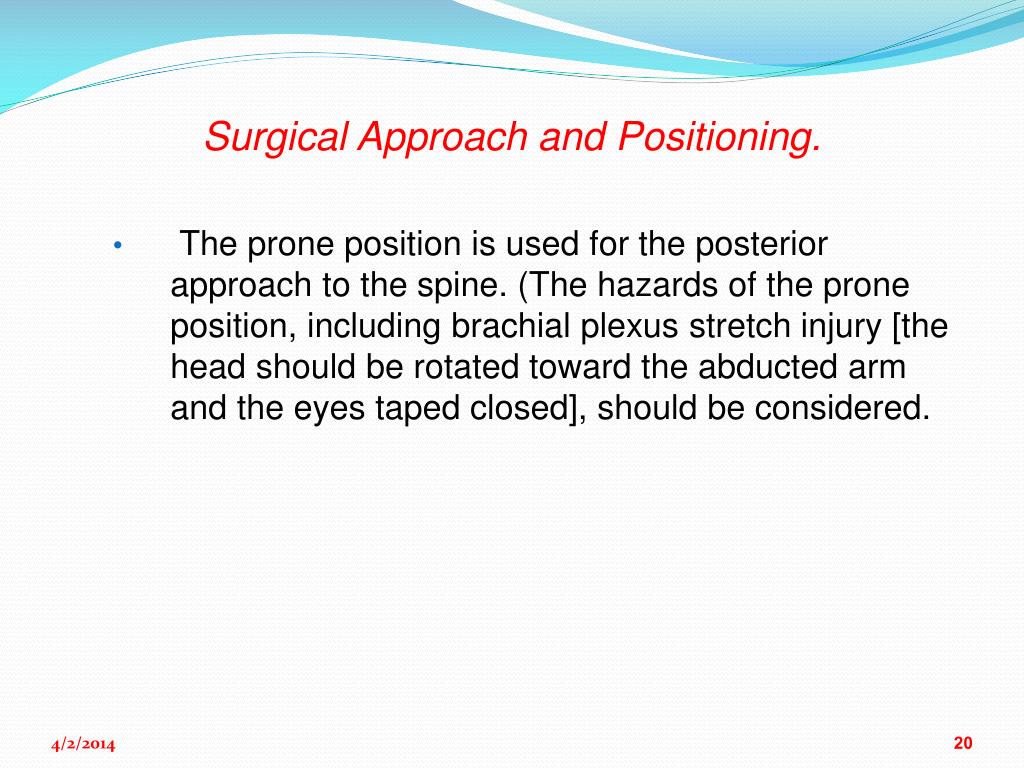 Surgical Approach and Positioning.

• The prone position is used for the posterior approach to the spine. (The hazards of the prone position, including brachial plexus stretch injury [the head should be rotated toward the abducted arm and the eyes taped closed], should be considered.

4/2/2014

20